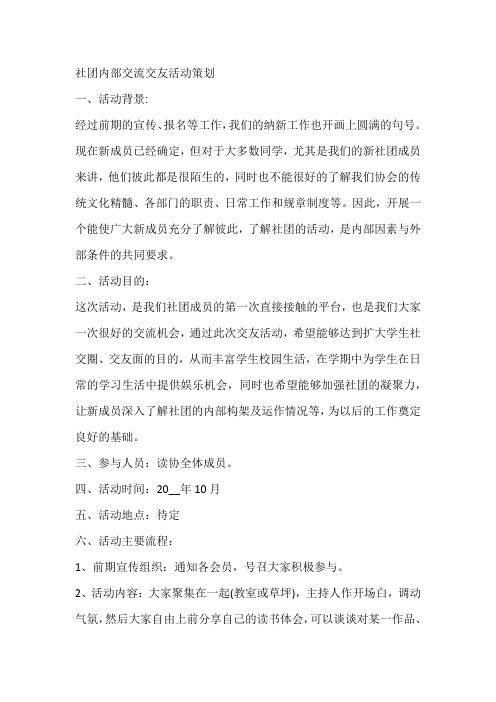 社团内部交流交友活动策划

一、活动背景:

经过前期的宣传、报名等工作，我们的纳新工作也开画上圆满的句号。现在新成员已经确定，但对于大多数同学，尤其是我们的新社团成员来讲，他们彼此都是很陌生的，同时也不能很好的了解我们协会的传统文化精髓、各部门的职责、日常工作和规章制度等。因此，开展一个能使广大新成员充分了解彼此，了解社团的活动，是内部因素与外部条件的共同要求。

二、活动目的：

这次活动，是我们社团成员的第一次直接接触的平台，也是我们大家一次很好的交流机会，通过此次交友活动，希望能够达到扩大学生社交圈、交友面的目的，从而丰富学生校园生活，在学期中为学生在日常的学习生活中提供娱乐机会，同时也希望能够加强社团的凝聚力，让新成员深入了解社团的内部构架及运作情况等，为以后的工作奠定良好的基础。

三、参与人员：读协全体成员。

四、活动时间：20__年10月

五、活动地点：待定

六、活动主要流程：

1、前期宣传组织：通知各会员，号召大家积极参与。

2、活动内容：大家聚集在一起(教室或草坪)，主持人作开场白，调动气氛，然后大家自由上前分享自己的读书体会，可以谈谈对某一作品、